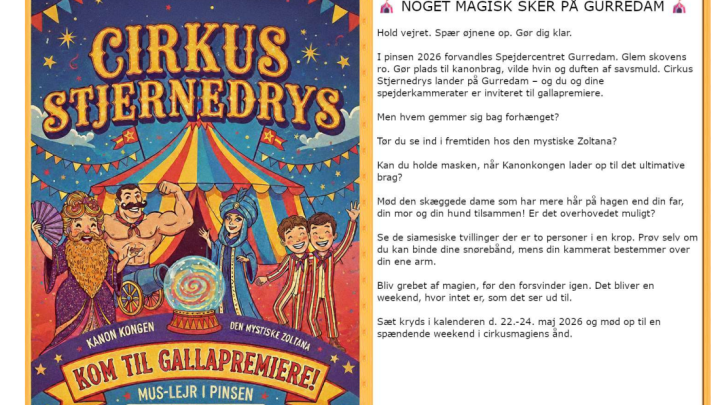 CIRKUS STJERNEDRYS

KANON KONGEN

DEN MYSTISKE ZOLTANA

KOM TIL GALLAPREMIERE!

MUS-LEJR I PINSEN

🎪 NOGET MAGISK SKER PÅ GURREDAM 🎪

Hold vejret. Spær øjnene op. Gør dig klar.

I pinsen 2026 forvandles Spejdercentret Gurredam. Glem skovens ro. Gør plads til kanonbrag, vilde hvin og duften af savsmuld. Cirkus Stjernedrys lander på Gurredam – og du og dine spejderkammerater er inviteret til gallapremiere.

Men hvem gemmer sig bag forhænget?

Tør du se ind i fremtiden hos den mystiske Zoltana?

Kan du holde masken, når Kanonkongen lader op til det ultimative brag?

Mød den skæggede dame som har mere hår på hagen end din far, din mor og din hund tilsammen! Er det overhovedet muligt?

Se de siamesiske tvillinger der er to personer i en krop. Prøv selv om du kan binde dine snørebånd, mens din kammerat bestemmer over din ene arm.

Bliv grebet af magien, før den forsvinder igen. Det bliver en weekend, hvor intet er, som det ser ud til.

Sæt kryds i kalenderen d. 22.-24. maj 2026 og mød op til en spændende weekend i cirkusmagiens ånd.